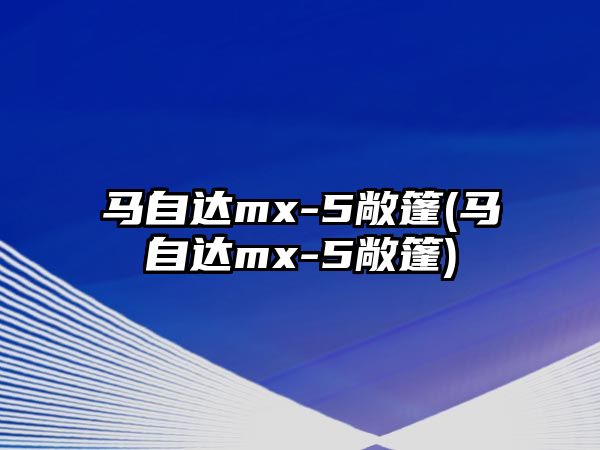 马自达mx-5敞篷(马自达mx-5敞篷)